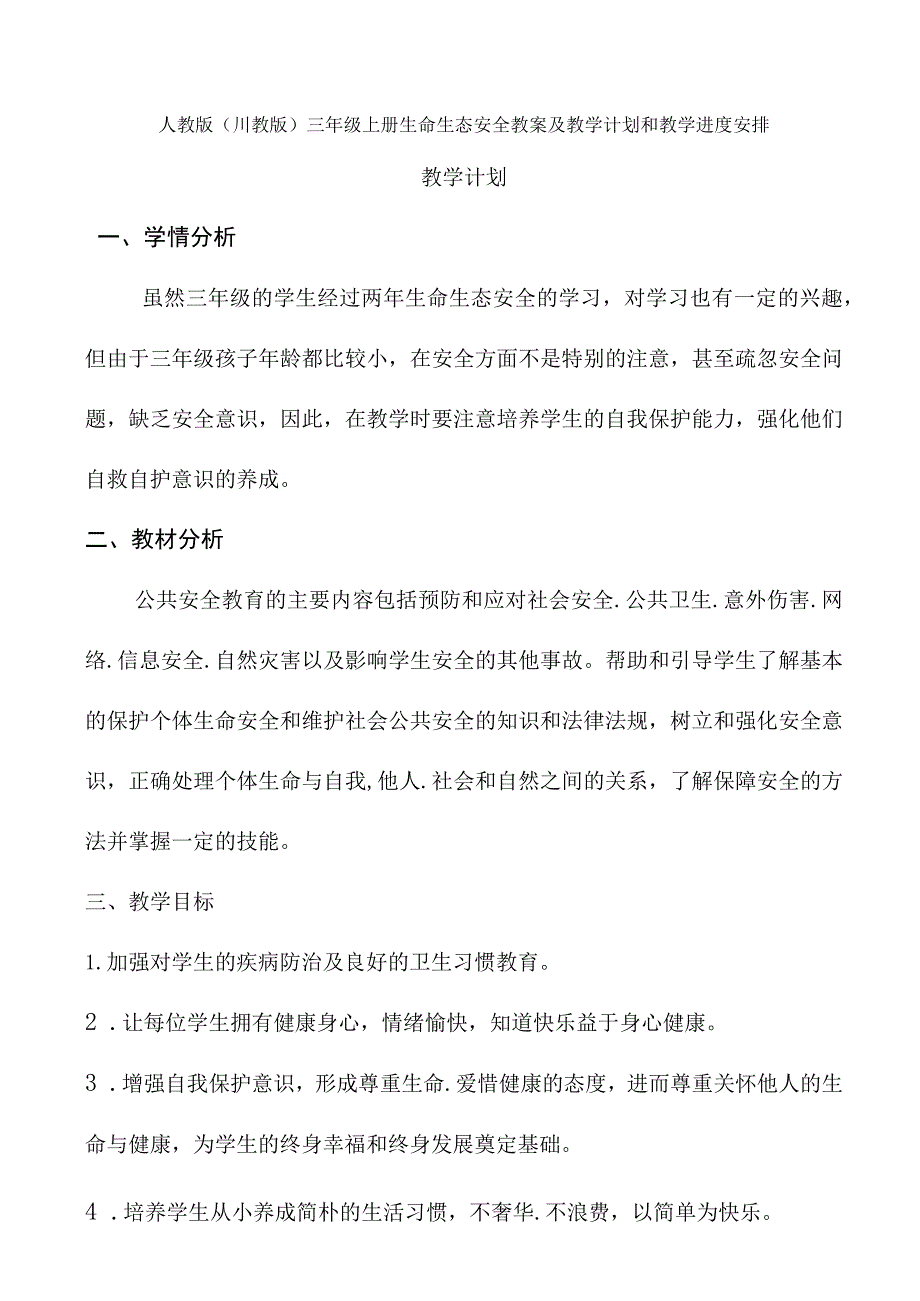 人教版（川教版）三年级上册生命生态安全教案及教学计划和教学进度安排

教学计划

一、学情分析

虽然三年级的学生经过两年生命生态安全的学习，对学习也有一定的兴趣，但由于三年级孩子年龄都比较小，在安全方面不是特别的注意，甚至疏忽安全问题，缺乏安全意识，因此，在教学时要注意培养学生的自我保护能力，强化他们自救自护意识的养成。

二、教材分析

公共安全教育的主要内容包括预防和应对社会安全.公共卫生.意外伤害.网络.信息安全.自然灾害以及影响学生安全的其他事故。帮助和引导学生了解基本的保护个体生命安全和维护社会公共安全的知识和法律法规，树立和强化安全意识，正确处理个体生命与自我,他人.社会和自然之间的关系，了解保障安全的方法并掌握一定的技能。

三、教学目标

1.加强对学生的疾病防治及良好的卫生习惯教育。

2．让每位学生拥有健康身心，情绪愉快，知道快乐益于身心健康。

3．增强自我保护意识，形成尊重生命.爱惜健康的态度，进而尊重关怀他人的生命与健康，为学生的终身幸福和终身发展奠定基础。

4．培养学生从小养成简朴的生活习惯，不奢华.不浪费，以简单为快乐。